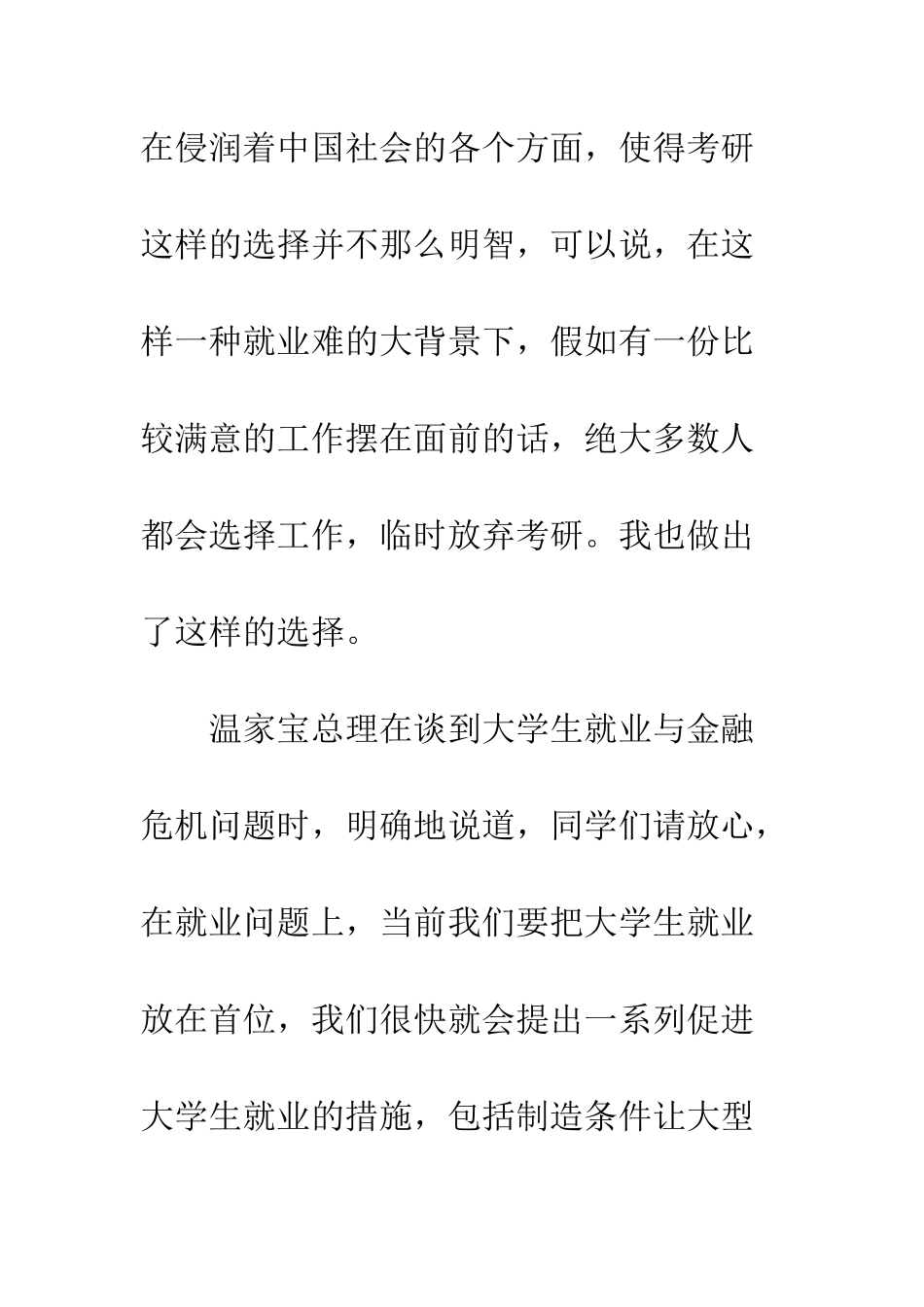 在侵润着中国社会的各个方面，使得考研这样的选择并不那么明智，可以说，在这样一种就业难的大背景下，假如有一份比较满意的工作摆在面前的话，绝大多数人都会选择工作，临时放弃考研。我也做出了这样的选择。

温家宝总理在谈到大学生就业与金融危机问题时，明确地说道，同学们请放心，在就业问题上，当前我们要把大学生就业放在首位，我们很快就会提出一系列促进大学生就业的措施，包括制造条件让大型